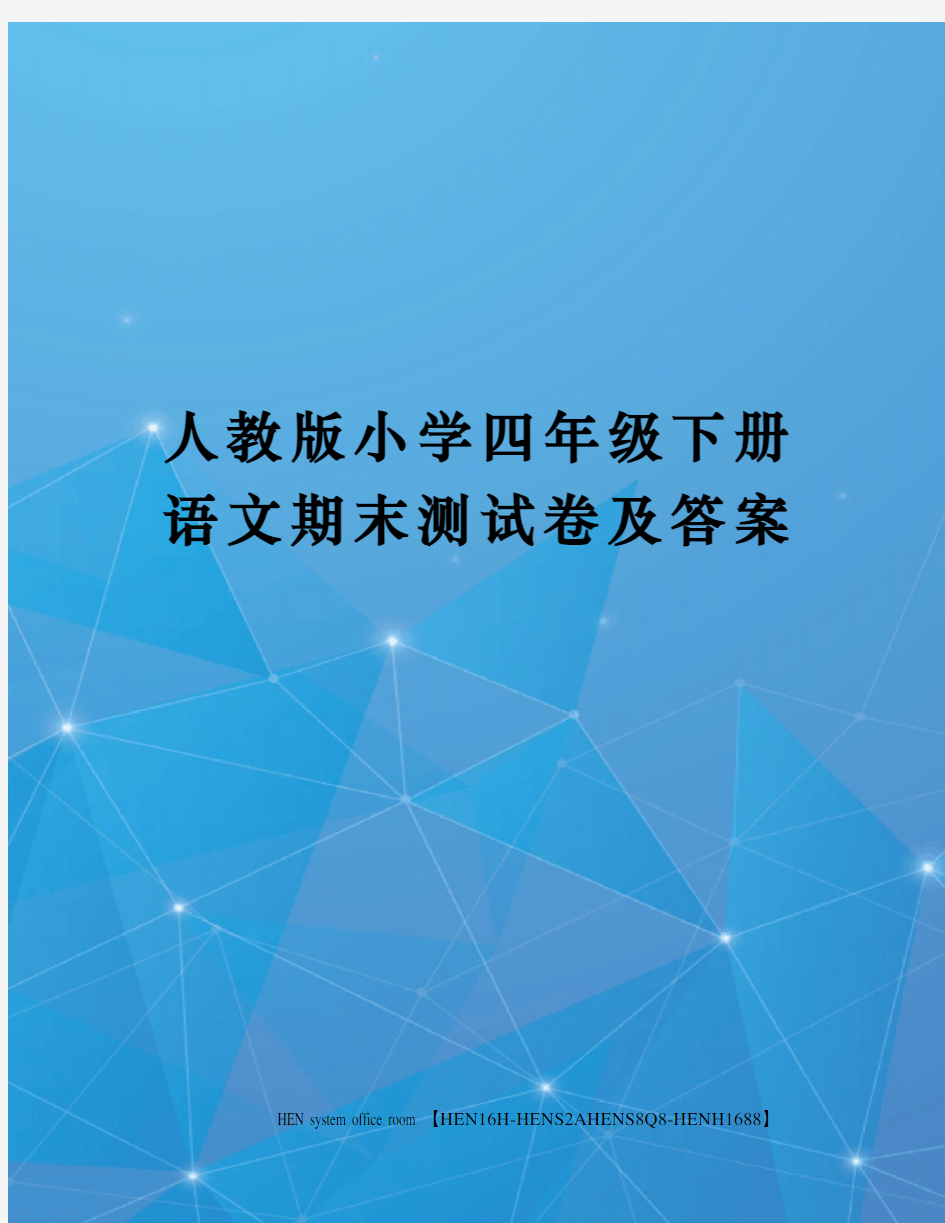 人教版小学四年级下册语文期末测试卷及答案

HEN system office room 【HEN16H-HENS2AHENS8Q8-HENH1688】